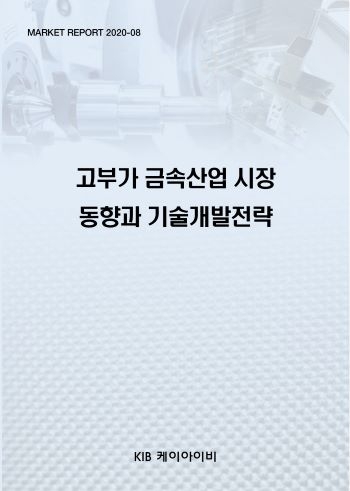 MARKET REPORT 2020-08

고부가 금속산업 시장
동향과 기술개발전략

KIB 케이아이비